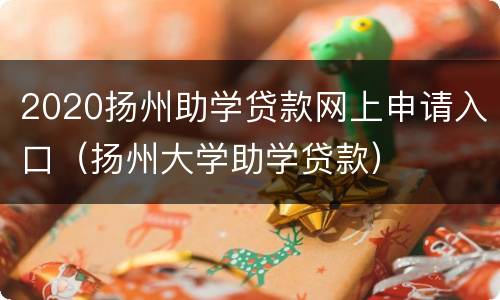 2020扬州助学贷款网上申请入口（扬州大学助学贷款）